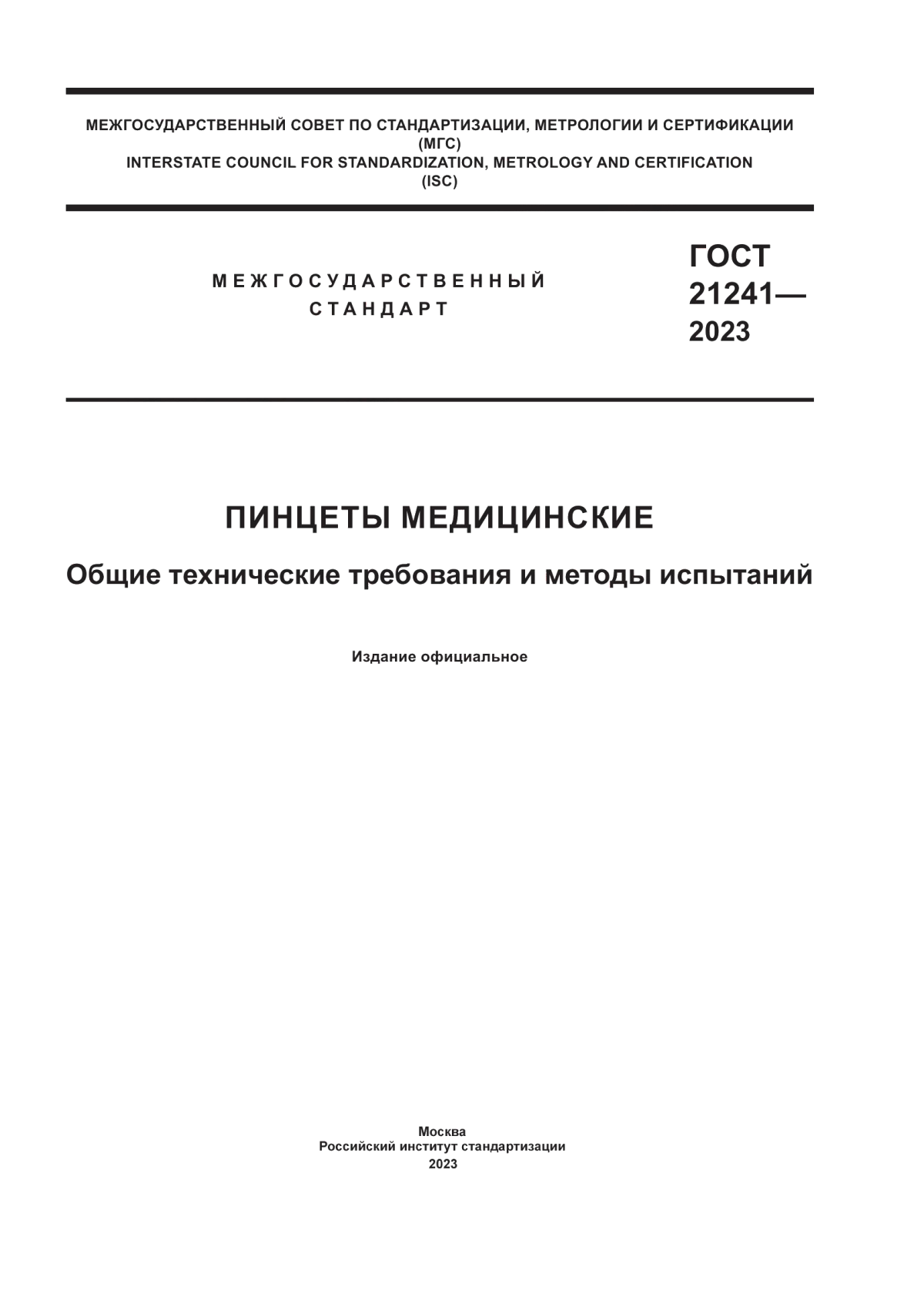 МЕЖГОСУДАРСТВЕННЫЙ СОВЕТ ПО СТАНДАРТИЗАЦИИ, МЕТРОЛОГИИ И СЕРТИФИКАЦИИ
(МГС)
INTERSTATE COUNCIL FOR STANDARDIZATION, METROLOGY AND CERTIFICATION
(ISC)

МЕЖГОСУДАРСТВЕННЫЙ
СТАНДАРТ

ГОСТ
21241—
2023

ПИНЦЕТЫ МЕДИЦИНСКИЕ

Общие технические требования и методы испытаний

Издание официальное

Москва
Российский институт стандартизации
2023